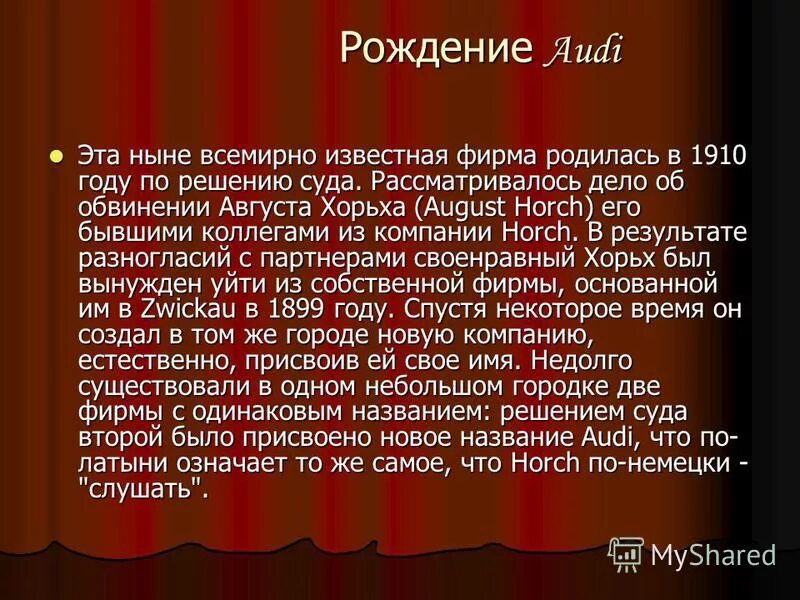 Рождение Audi

• Эта ныне всемирно известная фирма родилась в 1910 году по решению суда. Рассматривалось дело об обвинении Августа Хорьха (August Horch) его бывшими коллегами из компании Horch. В результате разногласий с партнерами своенравный Хорьх был вынужден уйти из собственной фирмы, основанной им в Zwickau в 1899 году. Спустя некоторое время он создал в том же городе новую компанию, естественно, присвоив ей свое имя. Недолго существовали в одном небольшом городке две фирмы с одинаковым названием: решением суда второй было присвоено новое название Audi, что по-латыни означает то же самое, что Horch по-немецки - "слушать".

MyShared